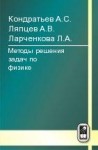 Кондратьев А.С.
Ляпцев А.В.
Ларченкова Л.А.

Методы решения задач по физике